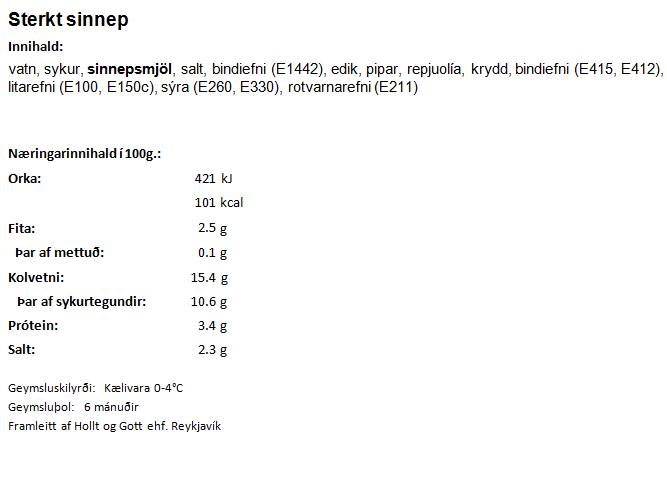 Sterkt sinnep

Innihald:

vatn, sykur, sinnepsmjöl, salt, bindiefni (E1442), edik, pipar, repjuolía, krydd, bindiefni (E415, E412), litarefni (E100, E150c), sýra (E260, E330), rotvarnarefni (E211)

Næringarinnihald í 100g.:

| | |
|---|---|
| Orka: | 421 kJ |
| | 101 kcal |
| Fita: | 2.5 g |
| Þar af mettuð: | 0.1 g |
| Kolvetni: | 15.4 g |
| Þar af sykurtegundir: | 10.6 g |
| Prótein: | 3.4 g |
| Salt: | 2.3 g |

Geymsluskilyrði: Kælivara 0-4°C

Geymsluþol: 6 mánuðir

Framleitt af Hollt og Gott ehf. Reykjavík